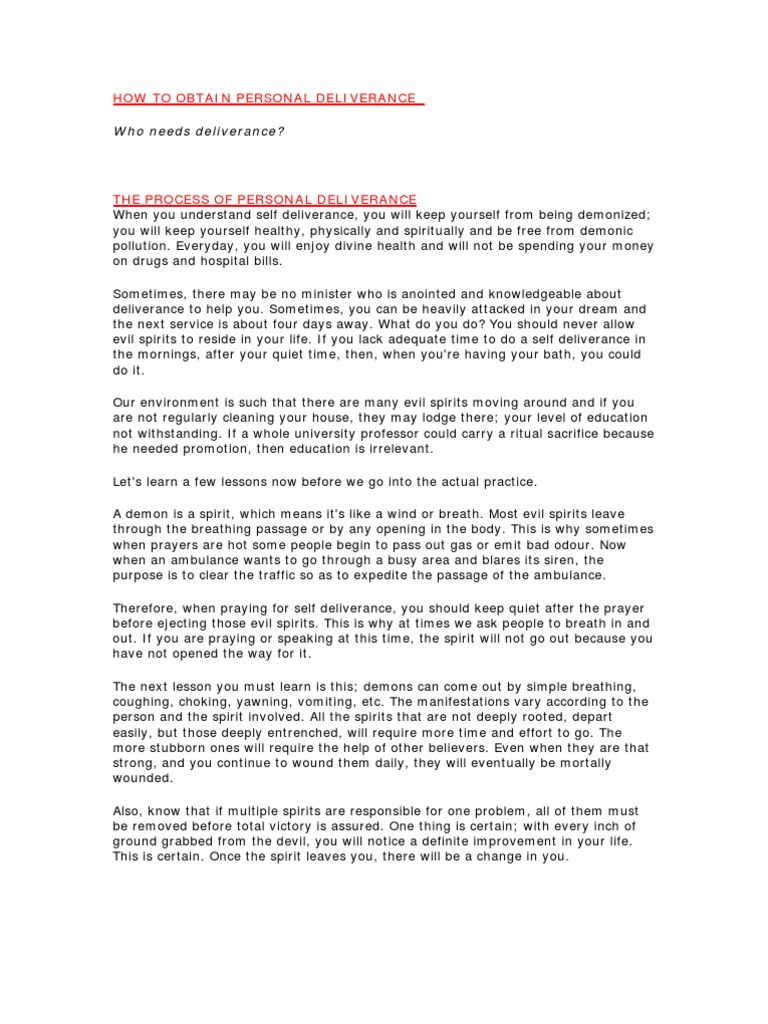 HOW TO OBTAIN PERSONAL DELIVERANCE

Who needs deliverance?

THE PROCESS OF PERSONAL DELIVERANCE
When you understand self deliverance, you will keep yourself from being demonized; you will keep yourself healthy, physically and spiritually and be free from demonic pollution. Everyday, you will enjoy divine health and will not be spending your money on drugs and hospital bills.

Sometimes, there may be no minister who is anointed and knowledgeable about deliverance to help you. Sometimes, you can be heavily attacked in your dream and the next service is about four days away. What do you do? You should never allow evil spirits to reside in your life. If you lack adequate time to do a self deliverance in the mornings, after your quiet time, then, when you're having your bath, you could do it.

Our environment is such that there are many evil spirits moving around and if you are not regularly cleaning your house, they may lodge there; your level of education not withstanding. If a whole university professor could carry a ritual sacrifice because he needed promotion, then education is irrelevant.

Let's learn a few lessons now before we go into the actual practice.

A demon is a spirit, which means it's like a wind or breath. Most evil spirits leave through the breathing passage or by any opening in the body. This is why sometimes when prayers are hot some people begin to pass out gas or emit bad odour. Now when an ambulance wants to go through a busy area and blares its siren, the purpose is to clear the traffic so as to expedite the passage of the ambulance.

Therefore, when praying for self deliverance, you should keep quiet after the prayer before ejecting those evil spirits. This is why at times we ask people to breath in and out. If you are praying or speaking at this time, the spirit will not go out because you have not opened the way for it.

The next lesson you must learn is this; demons can come out by simple breathing, coughing, choking, yawning, vomiting, etc. The manifestations vary according to the person and the spirit involved. All the spirits that are not deeply rooted, depart easily, but those deeply entrenched, will require more time and effort to go. The more stubborn ones will require the help of other believers. Even when they are that strong, and you continue to wound them daily, they will eventually be mortally wounded.

Also, know that if multiple spirits are responsible for one problem, all of them must be removed before total victory is assured. One thing is certain; with every inch of ground grabbed from the devil, you will notice a definite improvement in your life. This is certain. Once the spirit leaves you, there will be a change in you.